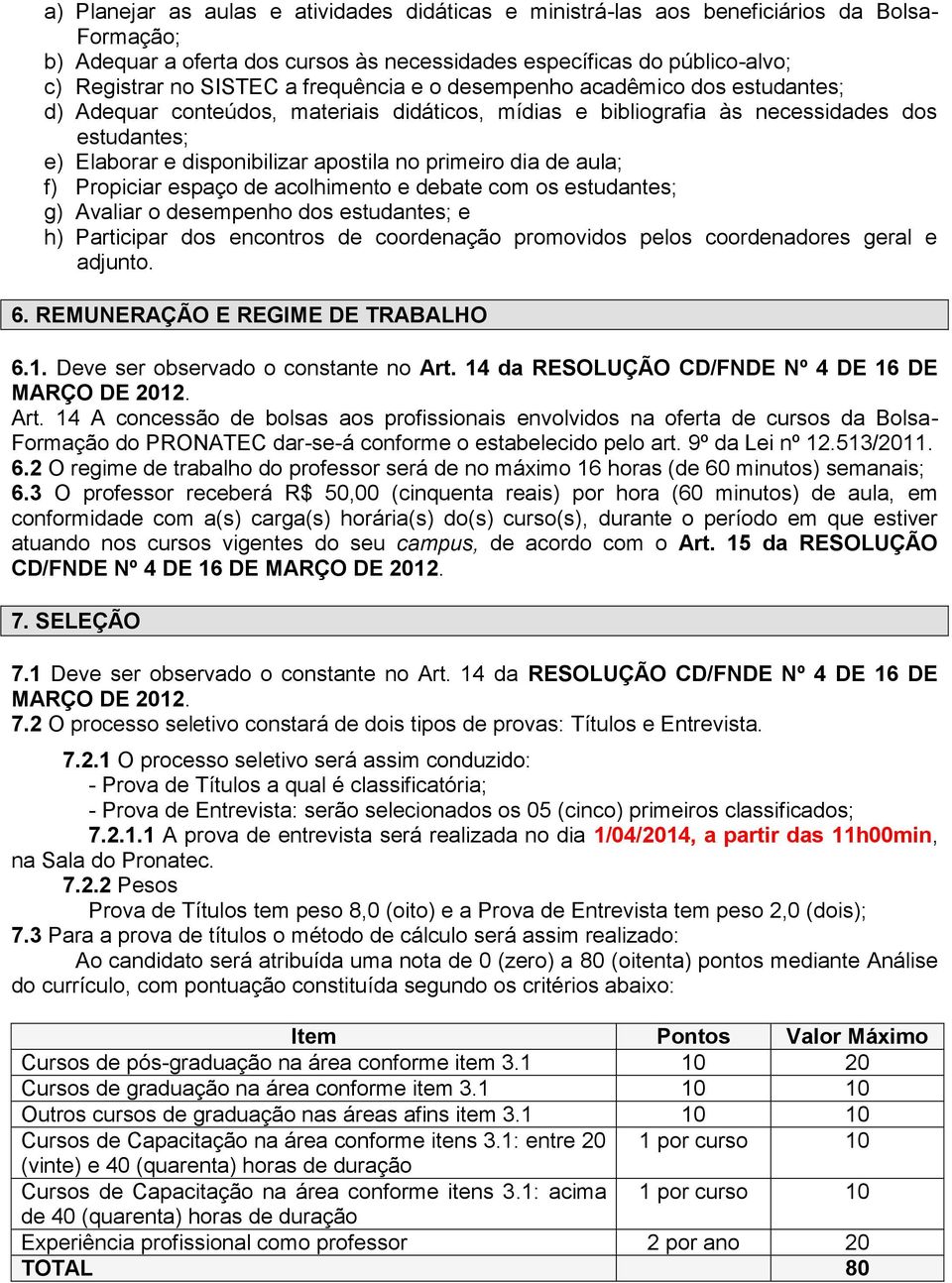 a) Planejar as aulas e atividades didáticas e ministrá-las aos beneficiários da Bolsa-Formação;
b) Adequar a oferta dos cursos às necessidades específicas do público-alvo;
c) Registrar no SISTEC a frequência e o desempenho acadêmico dos estudantes;
d) Adequar conteúdos, materiais didáticos, mídias e bibliografia às necessidades dos estudantes;
e) Elaborar e disponibilizar apostila no primeiro dia de aula;
f) Propiciar espaço de acolhimento e debate com os estudantes;
g) Avaliar o desempenho dos estudantes; e
h) Participar dos encontros de coordenação promovidos pelos coordenadores geral e adjunto.

6. REMUNERAÇÃO E REGIME DE TRABALHO

6.1. Deve ser observado o constante no Art. 14 da RESOLUÇÃO CD/FNDE Nº 4 DE 16 DE MARÇO DE 2012.
Art. 14 A concessão de bolsas aos profissionais envolvidos na oferta de cursos da Bolsa-Formação do PRONATEC dar-se-á conforme o estabelecido pelo art. 9º da Lei nº 12.513/2011.
6.2 O regime de trabalho do professor será de no máximo 16 horas (de 60 minutos) semanais;
6.3 O professor receberá R$ 50,00 (cinquenta reais) por hora (60 minutos) de aula, em conformidade com a(s) carga(s) horária(s) do(s) curso(s), durante o período em que estiver atuando nos cursos vigentes do seu campus, de acordo com o Art. 15 da RESOLUÇÃO CD/FNDE Nº 4 DE 16 DE MARÇO DE 2012.

7. SELEÇÃO

7.1 Deve ser observado o constante no Art. 14 da RESOLUÇÃO CD/FNDE Nº 4 DE 16 DE MARÇO DE 2012.
7.2 O processo seletivo constará de dois tipos de provas: Títulos e Entrevista.
7.2.1 O processo seletivo será assim conduzido:
- Prova de Títulos a qual é classificatória;
- Prova de Entrevista: serão selecionados os 05 (cinco) primeiros classificados;
7.2.1.1 A prova de entrevista será realizada no dia 1/04/2014, a partir das 11h00min, na Sala do Pronatec.
7.2.2 Pesos
Prova de Títulos tem peso 8,0 (oito) e a Prova de Entrevista tem peso 2,0 (dois);
7.3 Para a prova de títulos o método de cálculo será assim realizado:
Ao candidato será atribuída uma nota de 0 (zero) a 80 (oitenta) pontos mediante Análise do currículo, com pontuação constituída segundo os critérios abaixo:

| Item | Pontos | Valor Máximo |
|---|---|---|
| Cursos de pós-graduação na área conforme item 3.1 | 10 | 20 |
| Cursos de graduação na área conforme item 3.1 | 10 | 10 |
| Outros cursos de graduação nas áreas afins item 3.1 | 10 | 10 |
| Cursos de Capacitação na área conforme itens 3.1: entre 20 (vinte) e 40 (quarenta) horas de duração | 1 por curso | 10 |
| Cursos de Capacitação na área conforme itens 3.1: acima de 40 (quarenta) horas de duração | 1 por curso | 10 |
| Experiência profissional como professor | 2 por ano | 20 |
| TOTAL | | 80 |